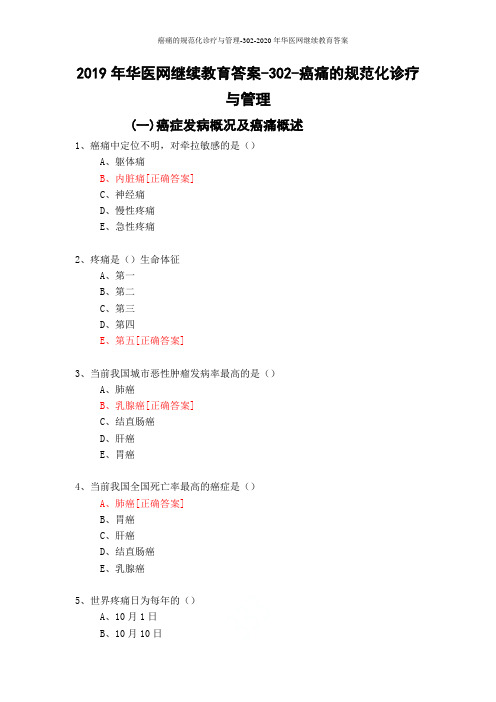 癌痛的规范化诊疗与管理-302-2020年华医网继续教育答案

2019年华医网继续教育答案-302-癌痛的规范化诊疗与管理

(一)癌症发病概况及癌痛概述

1、癌痛中定位不明，对牵拉敏感的是（）
A、躯体痛
B、内脏痛[正确答案]
C、神经痛
D、慢性疼痛
E、急性疼痛

2、疼痛是（）生命体征
A、第一
B、第二
C、第三
D、第四
E、第五[正确答案]

3、当前我国城市恶性肿瘤发病率最高的是（）
A、肺癌
B、乳腺癌[正确答案]
C、结直肠癌
D、肝癌
E、胃癌

4、当前我国全国死亡率最高的癌症是（）
A、肺癌[正确答案]
B、胃癌
C、肝癌
D、结直肠癌
E、乳腺癌

5、世界疼痛日为每年的（）
A、10月1日
B、10月10日